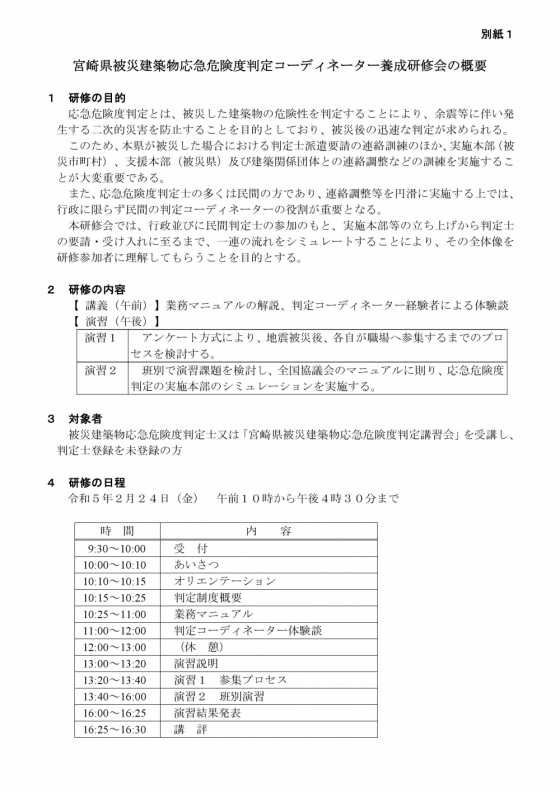 別紙１

宮崎県被災建築物応急危険度判定コーディネーター養成研修会の概要

１　研修の目的

応急危険度判定とは、被災した建築物の危険性を判定することにより、余震等に伴い発生する二次的災害を防止することを目的としており、被災後の迅速な判定が求められる。

このため、本県が被災した場合における判定士派遣要請の連絡訓練のほか、実施本部（被災市町村）、支援本部（被災県）及び建築関係団体との連絡調整などの訓練を実施することが大変重要である。

また、応急危険度判定士の多くは民間の方であり、連絡調整等を円滑に実施する上では、行政に限らず民間の判定コーディネーターの役割が重要となる。

本研修会では、行政並びに民間判定士の参加のもと、実施本部等の立ち上げから判定士の要請・受け入れに至るまで、一連の流れをシミュレートすることにより、その全体像を研修参加者に理解してもらうことを目的とする。

２　研修の内容

【 講義（午前）】業務マニュアルの解説、判定コーディネーター経験者による体験談

【 演習（午後）】

| 演習１ | アンケート方式により、地震被災後、各自が職場へ参集するまでのプロセスを検討する。 |
|---|---|
| 演習２ | 班別で演習課題を検討し、全国協議会のマニュアルに則り、応急危険度判定の実施本部のシミュレーションを実施する。 |

３　対象者

被災建築物応急危険度判定士又は「宮崎県被災建築物応急危険度判定講習会」を受講し、判定士登録を未登録の方

４　研修の日程

令和５年２月２４日（金）　午前１０時から午後４時３０分まで

| 時　間 | 内　容 |
|---|---|
| 9:30～10:00 | 受　付 |
| 10:00～10:10 | あいさつ |
| 10:10～10:15 | オリエンテーション |
| 10:15～10:25 | 判定制度概要 |
| 10:25～11:00 | 業務マニュアル |
| 11:00～12:00 | 判定コーディネーター体験談 |
| 12:00～13:00 | （休　憩） |
| 13:00～13:20 | 演習説明 |
| 13:20～13:40 | 演習１　参集プロセス |
| 13:40～16:00 | 演習２　班別演習 |
| 16:00～16:25 | 演習結果発表 |
| 16:25～16:30 | 講　評 |